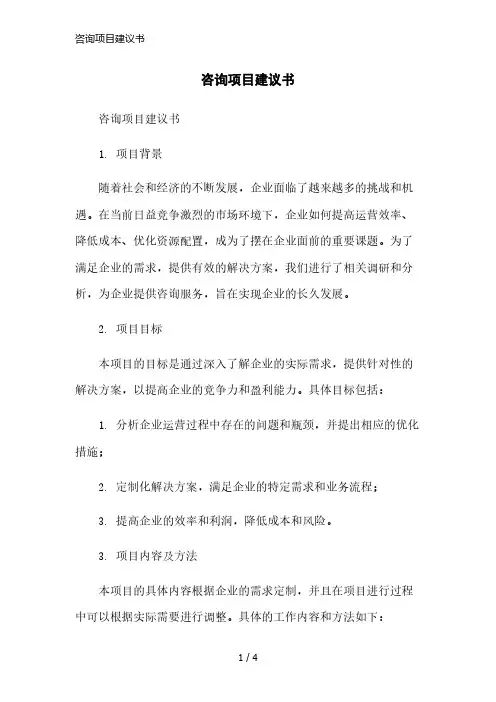 咨询项目建议书

咨询项目建议书

咨询项目建议书

1. 项目背景

随着社会和经济的不断发展，企业面临了越来越多的挑战和机遇。在当前日益竞争激烈的市场环境下，企业如何提高运营效率、降低成本、优化资源配置，成为了摆在企业面前的重要课题。为了满足企业的需求，提供有效的解决方案，我们进行了相关调研和分析，为企业提供咨询服务，旨在实现企业的长久发展。

2. 项目目标

本项目的目标是通过深入了解企业的实际需求，提供针对性的解决方案，以提高企业的竞争力和盈利能力。具体目标包括：

1. 分析企业运营过程中存在的问题和瓶颈，并提出相应的优化措施；

2. 定制化解决方案，满足企业的特定需求和业务流程；

3. 提高企业的效率和利润，降低成本和风险。

3. 项目内容及方法

本项目的具体内容根据企业的需求定制，并且在项目进行过程中可以根据实际需要进行调整。具体的工作内容和方法如下：

1 / 4